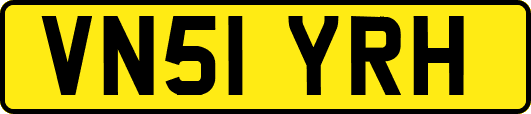 VN51 YRH